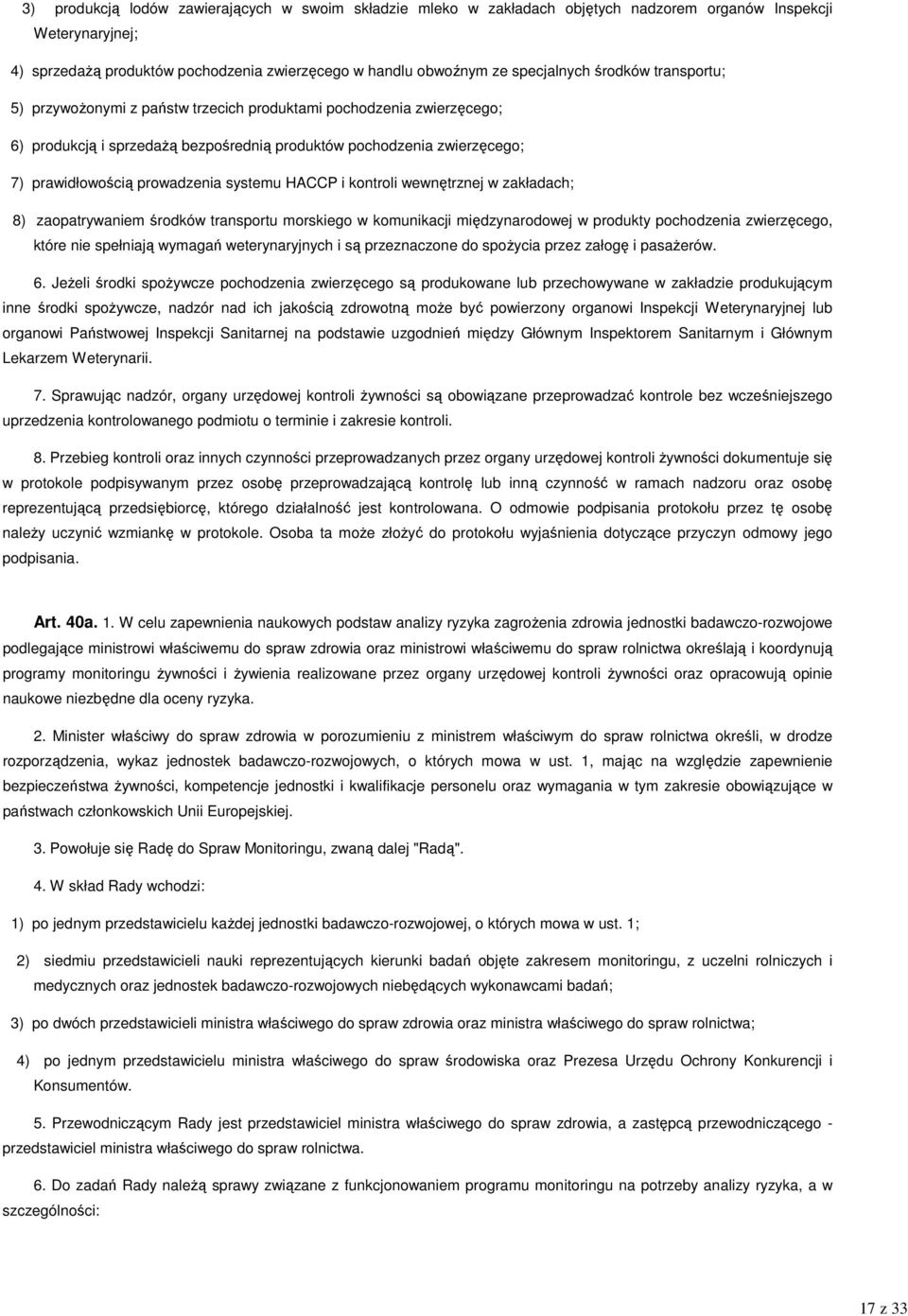 3) produkcją lodów zawierających w swoim składzie mleko w zakładach objętych nadzorem organów Inspekcji Weterynaryjnej;

4) sprzedażą produktów pochodzenia zwierzęcego w handlu obwoźnym ze specjalnych środków transportu;

5) przywożonymi z państw trzecich produktami pochodzenia zwierzęcego;

6) produkcją i sprzedażą bezpośrednią produktów pochodzenia zwierzęcego;

7) prawidłowością prowadzenia systemu HACCP i kontroli wewnętrznej w zakładach;

8) zaopatrywaniem środków transportu morskiego w komunikacji międzynarodowej w produkty pochodzenia zwierzęcego, które nie spełniają wymagań weterynaryjnych i są przeznaczone do spożycia przez załogę i pasażerów.

6. Jeżeli środki spożywcze pochodzenia zwierzęcego są produkowane lub przechowywane w zakładzie produkującym inne środki spożywcze, nadzór nad ich jakością zdrowotną może być powierzony organowi Inspekcji Weterynaryjnej lub organowi Państwowej Inspekcji Sanitarnej na podstawie uzgodnień między Głównym Inspektorem Sanitarnym i Głównym Lekarzem Weterynarii.

7. Sprawując nadzór, organy urzędowej kontroli żywności są obowiązane przeprowadzać kontrole bez wcześniejszego uprzedzenia kontrolowanego podmiotu o terminie i zakresie kontroli.

8. Przebieg kontroli oraz innych czynności przeprowadzanych przez organy urzędowej kontroli żywności dokumentuje się w protokole podpisywanym przez osobę przeprowadzającą kontrolę lub inną czynność w ramach nadzoru oraz osobę reprezentującą przedsiębiorcę, którego działalność jest kontrolowana. O odmowie podpisania protokołu przez tę osobę należy uczynić wzmiankę w protokole. Osoba ta może złożyć do protokołu wyjaśnienia dotyczące przyczyn odmowy jego podpisania.

Art. 40a. 1. W celu zapewnienia naukowych podstaw analizy ryzyka zagrożenia zdrowia jednostki badawczo-rozwojowe podlegające ministrowi właściwemu do spraw zdrowia oraz ministrowi właściwemu do spraw rolnictwa określają i koordynują programy monitoringu żywności i żywienia realizowane przez organy urzędowej kontroli żywności oraz opracowują opinie naukowe niezbędne dla oceny ryzyka.

2. Minister właściwy do spraw zdrowia w porozumieniu z ministrem właściwym do spraw rolnictwa określi, w drodze rozporządzenia, wykaz jednostek badawczo-rozwojowych, o których mowa w ust. 1, mając na względzie zapewnienie bezpieczeństwa żywności, kompetencje jednostki i kwalifikacje personelu oraz wymagania w tym zakresie obowiązujące w państwach członkowskich Unii Europejskiej.

3. Powołuje się Radę do Spraw Monitoringu, zwaną dalej "Radą".

4. W skład Rady wchodzi:

1) po jednym przedstawicielu każdej jednostki badawczo-rozwojowej, o których mowa w ust. 1;

2) siedmiu przedstawicieli nauki reprezentujących kierunki badań objęte zakresem monitoringu, z uczelni rolniczych i medycznych oraz jednostek badawczo-rozwojowych niebędących wykonawcami badań;

3) po dwóch przedstawicieli ministra właściwego do spraw zdrowia oraz ministra właściwego do spraw rolnictwa;

4) po jednym przedstawicielu ministra właściwego do spraw środowiska oraz Prezesa Urzędu Ochrony Konkurencji i Konsumentów.

5. Przewodniczącym Rady jest przedstawiciel ministra właściwego do spraw zdrowia, a zastępcą przewodniczącego - przedstawiciel ministra właściwego do spraw rolnictwa.

6. Do zadań Rady należą sprawy związane z funkcjonowaniem programu monitoringu na potrzeby analizy ryzyka, a w szczególności:

17 z 33